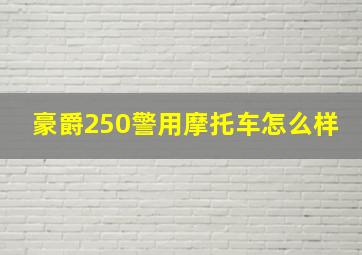 豪爵250警用摩托车怎么样